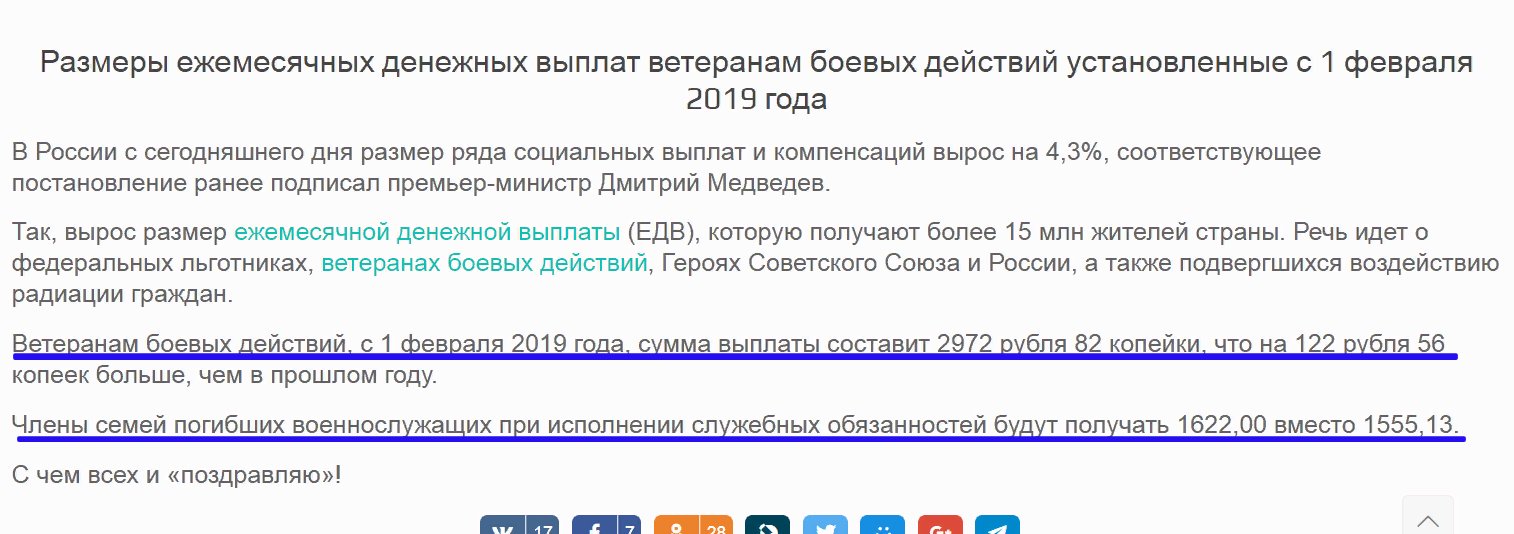 Размеры ежемесячных денежных выплат ветеранам боевых действий установленные с 1 февраля 2019 года

В России с сегодняшнего дня размер ряда социальных выплат и компенсаций вырос на 4,3%, соответствующее постановление ранее подписал премьер-министр Дмитрий Медведев.

Так, вырос размер ежемесячной денежной выплаты (ЕДВ), которую получают более 15 млн жителей страны. Речь идет о федеральных льготниках, ветеранах боевых действий, Героях Советского Союза и России, а также подвергшихся воздействию радиации граждан.

Ветеранам боевых действий, с 1 февраля 2019 года, сумма выплаты составит 2972 рубля 82 копейки, что на 122 рубля 56 копеек больше, чем в прошлом году.

Члены семей погибших военнослужащих при исполнении служебных обязанностей будут получать 1622,00 вместо 1555,13.

С чем всех и «поздравляю»!

17 7 28